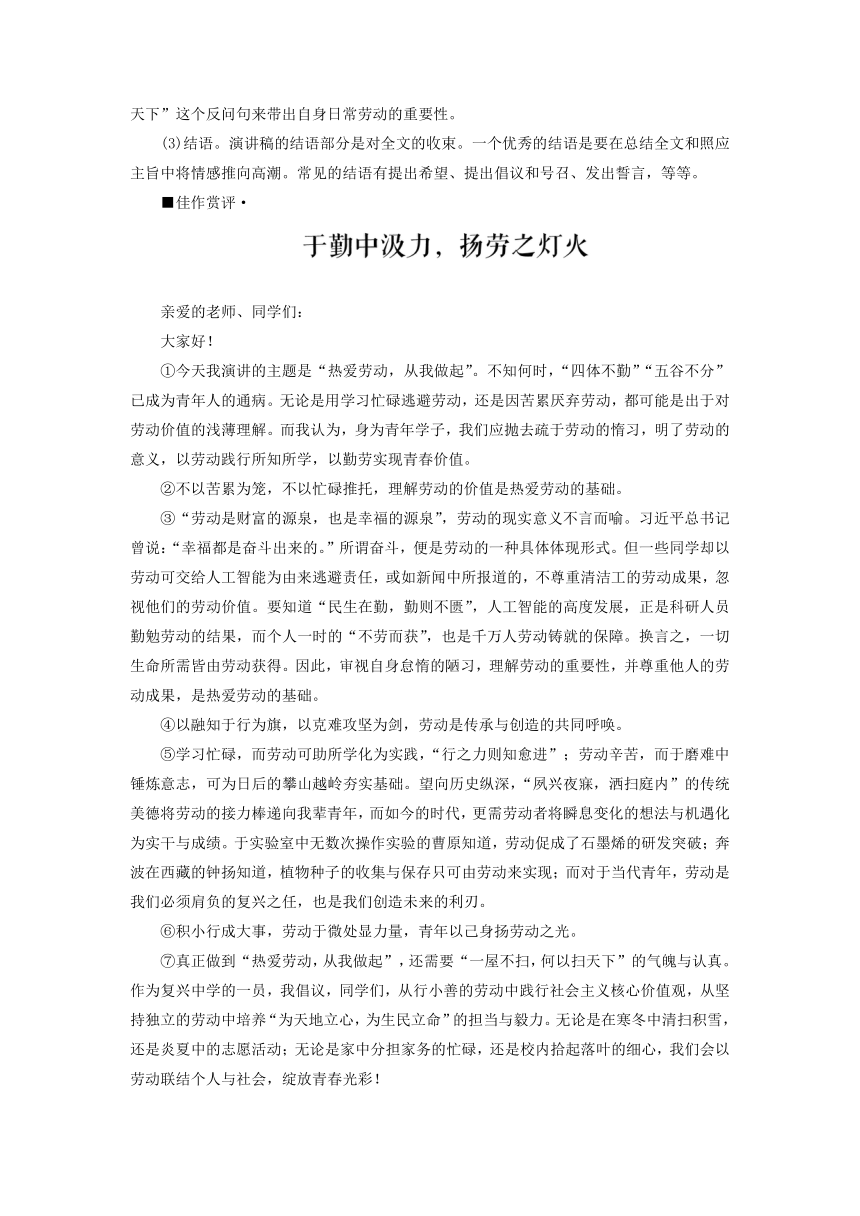 天下”这个反问句来带出自身日常劳动的重要性。

(3)结语。演讲稿的结语部分是对全文的收束。一个优秀的结语是要在总结全文和照应主旨中将情感推向高潮。常见的结语有提出希望、提出倡议和号召、发出誓言，等等。

■佳作赏评·

于勤中汲力，扬劳之灯火

亲爱的老师、同学们：

大家好！

①今天我演讲的主题是“热爱劳动，从我做起”。不知何时，“四体不勤”“五谷不分”已成为青年人的通病。无论是用学习忙碌逃避劳动，还是因苦累厌弃劳动，都可能是出于对劳动价值的浅薄理解。而我认为，身为青年学子，我们应抛去疏于劳动的惰习，明了劳动的意义，以劳动践行所知所学，以勤劳实现青春价值。

②不以苦累为笼，不以忙碌推托，理解劳动的价值是热爱劳动的基础。

③“劳动是财富的源泉，也是幸福的源泉”，劳动的现实意义不言而喻。习近平总书记曾说：“幸福都是奋斗出来的。”所谓奋斗，便是劳动的一种具体体现形式。但一些同学却以劳动可交给人工智能为由来逃避责任，或如新闻中所报道的，不尊重清洁工的劳动成果，忽视他们的劳动价值。要知道“民生在勤，勤则不匮”，人工智能的高度发展，正是科研人员勤勉劳动的结果，而个人一时的“不劳而获”，也是千万人劳动铸就的保障。换言之，一切生命所需皆由劳动获得。因此，审视自身怠惰的陋习，理解劳动的重要性，并尊重他人的劳动成果，是热爱劳动的基础。

④以融知于行为旗，以克难攻坚为剑，劳动是传承与创造的共同呼唤。

⑤学习忙碌，而劳动可助所学化为实践，“行之力则知愈进”；劳动辛苦，而于磨难中锤炼意志，可为日后的攀山越岭夯实基础。望向历史纵深，“夙兴夜寐，洒扫庭内”的传统美德将劳动的接力棒递向我辈青年，而如今的时代，更需劳动者将瞬息变化的想法与机遇化为实干与成绩。于实验室中无数次操作实验的曹原知道，劳动促成了石墨烯的研发突破；奔波在西藏的钟扬知道，植物种子的收集与保存只可由劳动来实现；而对于当代青年，劳动是我们必须肩负的复兴之任，也是我们创造未来的利刃。

⑥积小行成大事，劳动于微处显力量，青年以己身扬劳动之光。

⑦真正做到“热爱劳动，从我做起”，还需要“一屋不扫，何以扫天下”的气魄与认真。作为复兴中学的一员，我倡议，同学们，从行小善的劳动中践行社会主义核心价值观，从坚持独立的劳动中培养“为天地立心，为生民立命”的担当与毅力。无论是在寒冬中清扫积雪，还是炎夏中的志愿活动；无论是家中分担家务的忙碌，还是校内拾起落叶的细心，我们会以劳动联结个人与社会，绽放青春光彩！